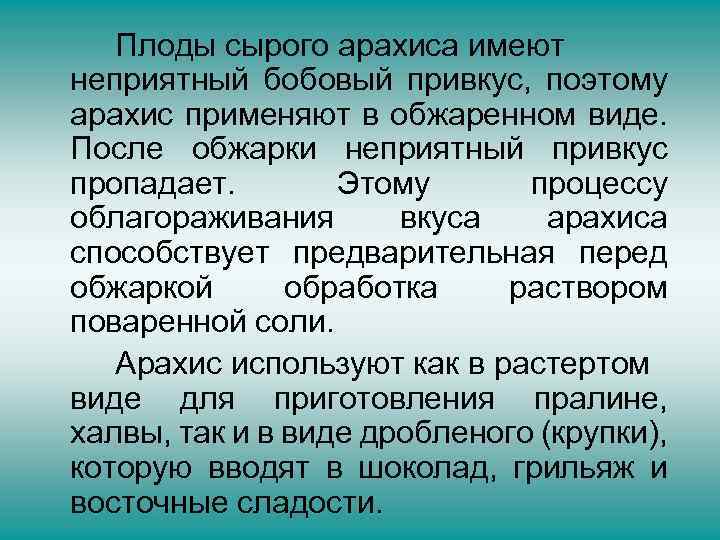 Плоды сырого арахиса имеют неприятный бобовый привкус, поэтому арахис применяют в обжаренном виде. После обжарки неприятный привкус пропадает. Этому процессу облагораживания вкуса арахиса способствует предварительная перед обжаркой обработка раствором поваренной соли.

Арахис используют как в растертом виде для приготовления пралине, халвы, так и в виде дробленого (крупки), которую вводят в шоколад, грильяж и восточные сладости.